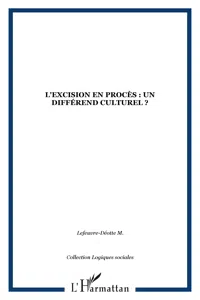 L'EXCISION EN PROCÈS : UN DIFFÉREND CULTUREL ?

Lefeuvre-Déotte M.

Collection Logiques sociales

L'Harmattan